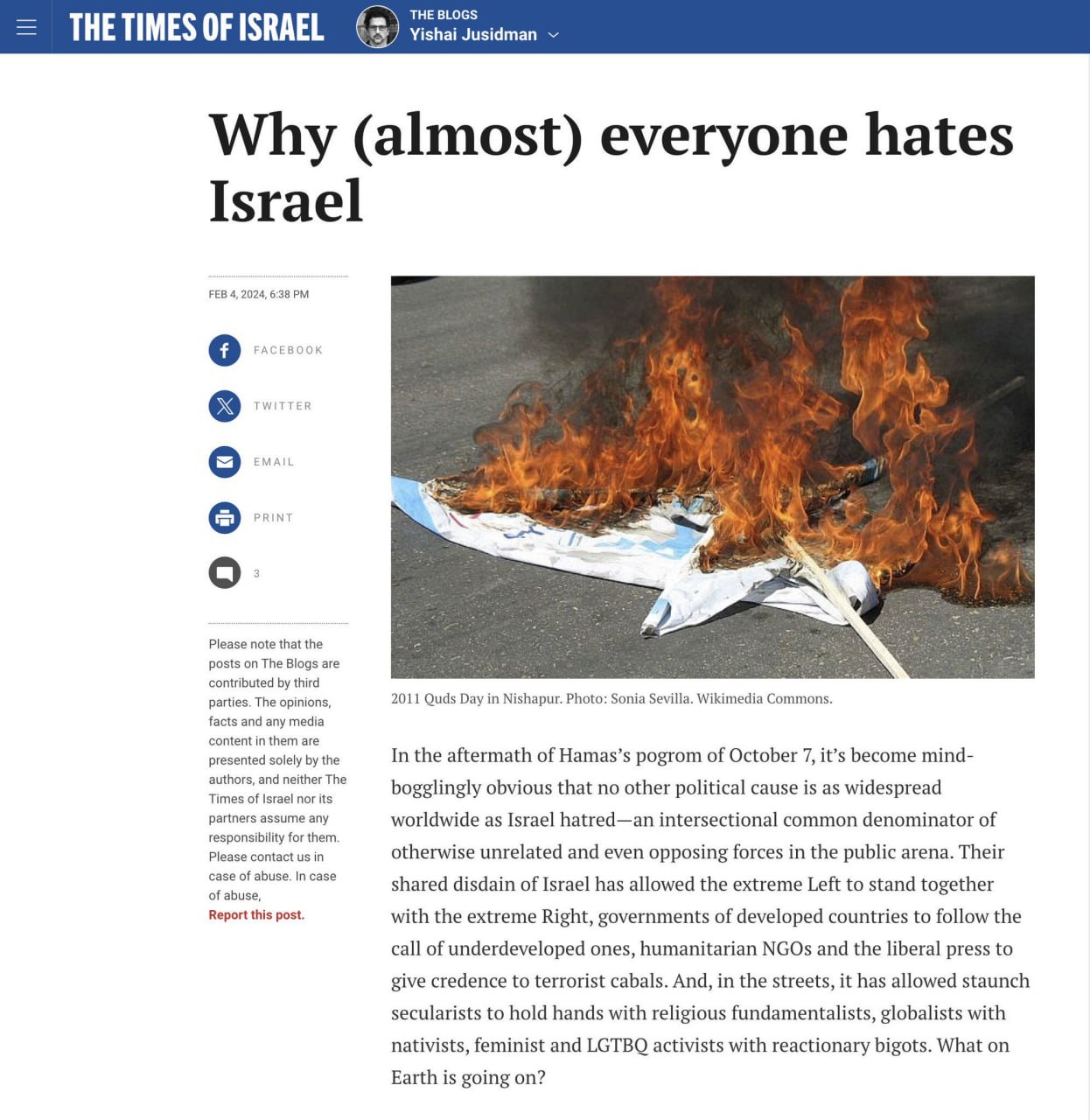 THE TIMES OF ISRAEL
THE BLOGS
Yishai Jusidman

Why (almost) everyone hates Israel

FEB 4, 2024, 6:38 PM

FACEBOOK
TWITTER
EMAIL
PRINT
3

Please note that the posts on The Blogs are contributed by third parties. The opinions, facts and any media content in them are presented solely by the authors, and neither The Times of Israel nor its partners assume any responsibility for them. Please contact us in case of abuse. In case of abuse,
Report this post.

2011 Quds Day in Nishapur. Photo: Sonia Sevilla. Wikimedia Commons.

In the aftermath of Hamas's pogrom of October 7, it's become mind-bogglingly obvious that no other political cause is as widespread worldwide as Israel hatred—an intersectional common denominator of otherwise unrelated and even opposing forces in the public arena. Their shared disdain of Israel has allowed the extreme Left to stand together with the extreme Right, governments of developed countries to follow the call of underdeveloped ones, humanitarian NGOs and the liberal press to give credence to terrorist cabals. And, in the streets, it has allowed staunch secularists to hold hands with religious fundamentalists, globalists with nativists, feminist and LGTBQ activists with reactionary bigots. What on Earth is going on?